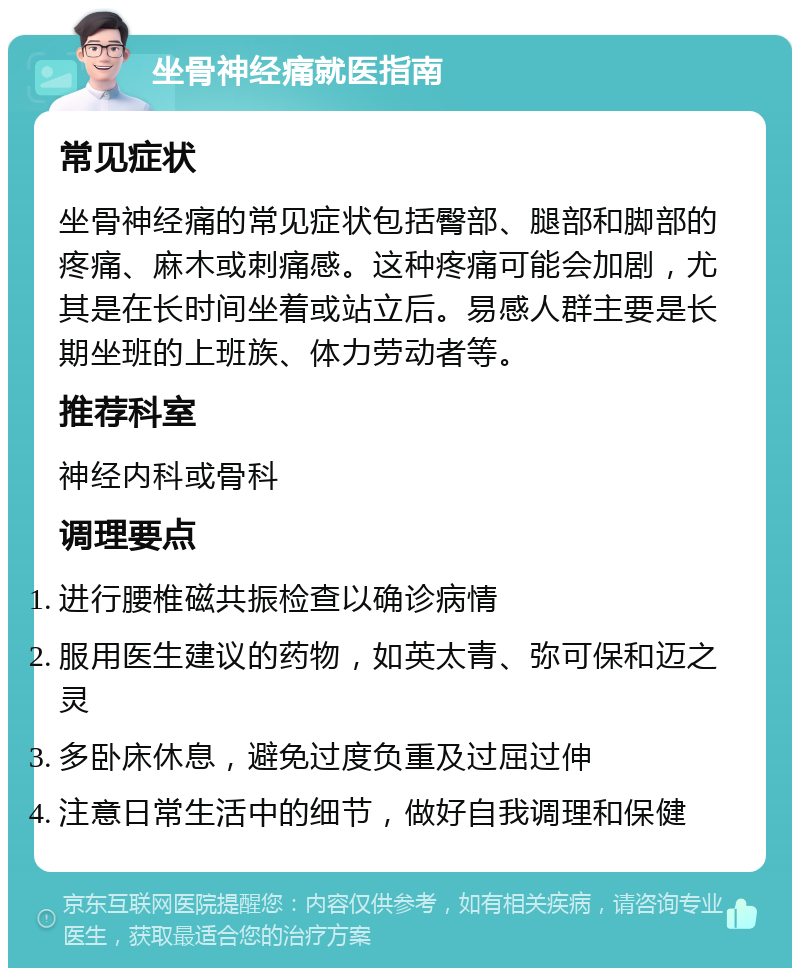 坐骨神经痛就医指南

常见症状

坐骨神经痛的常见症状包括臀部、腿部和脚部的疼痛、麻木或刺痛感。这种疼痛可能会加剧，尤其是在长时间坐着或站立后。易感人群主要是长期坐班的上班族、体力劳动者等。

推荐科室

神经内科或骨科

调理要点

1. 进行腰椎磁共振检查以确诊病情
2. 服用医生建议的药物，如英太青、弥可保和迈之灵
3. 多卧床休息，避免过度负重及过屈过伸
4. 注意日常生活中的细节，做好自我调理和保健

京东互联网医院提醒您：内容仅供参考，如有相关疾病，请咨询专业医生，获取最适合您的治疗方案